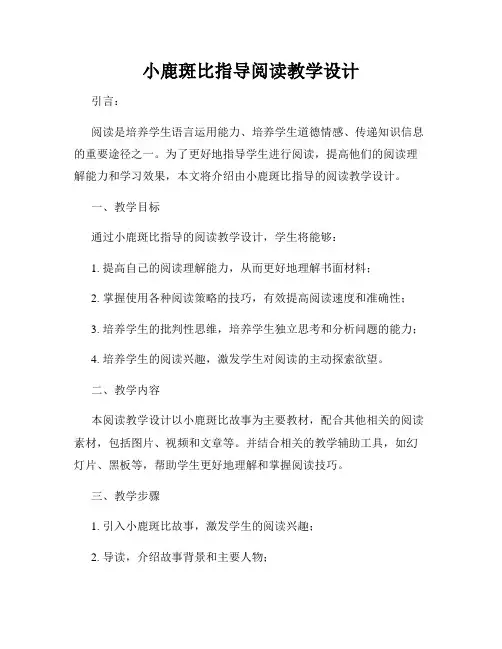 小鹿斑比指导阅读教学设计

引言：

阅读是培养学生语言运用能力、培养学生道德情感、传递知识信息的重要途径之一。为了更好地指导学生进行阅读，提高他们的阅读理解能力和学习效果，本文将介绍由小鹿斑比指导的阅读教学设计。

一、教学目标

通过小鹿斑比指导的阅读教学设计，学生将能够：

1. 提高自己的阅读理解能力，从而更好地理解书面材料；

2. 掌握使用各种阅读策略的技巧，有效提高阅读速度和准确性；

3. 培养学生的批判性思维，培养学生独立思考和分析问题的能力；

4. 培养学生的阅读兴趣，激发学生对阅读的主动探索欲望。

二、教学内容

本阅读教学设计以小鹿斑比故事为主要教材，配合其他相关的阅读素材，包括图片、视频和文章等。并结合相关的教学辅助工具，如幻灯片、黑板等，帮助学生更好地理解和掌握阅读技巧。

三、教学步骤

1. 引入小鹿斑比故事，激发学生的阅读兴趣；

2. 导读，介绍故事背景和主要人物；